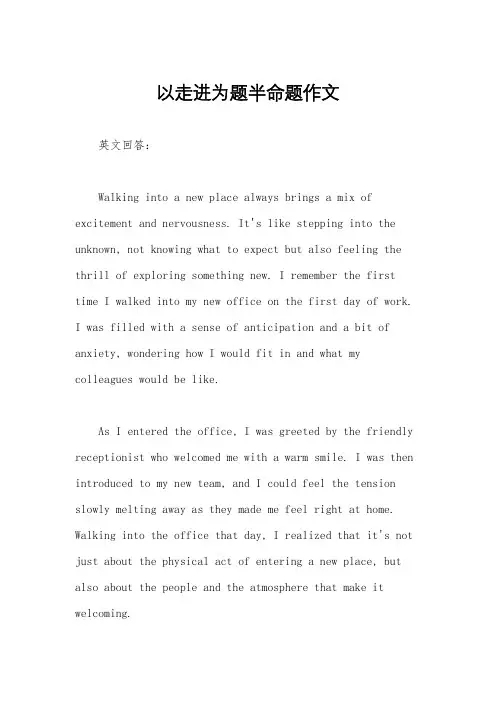 以走进为题半命题作文

英文回答：

Walking into a new place always brings a mix of excitement and nervousness. It's like stepping into the unknown, not knowing what to expect but also feeling the thrill of exploring something new. I remember the first time I walked into my new office on the first day of work. I was filled with a sense of anticipation and a bit of anxiety, wondering how I would fit in and what my colleagues would be like.

As I entered the office, I was greeted by the friendly receptionist who welcomed me with a warm smile. I was then introduced to my new team, and I could feel the tension slowly melting away as they made me feel right at home. Walking into the office that day, I realized that it's not just about the physical act of entering a new place, but also about the people and the atmosphere that make it welcoming.